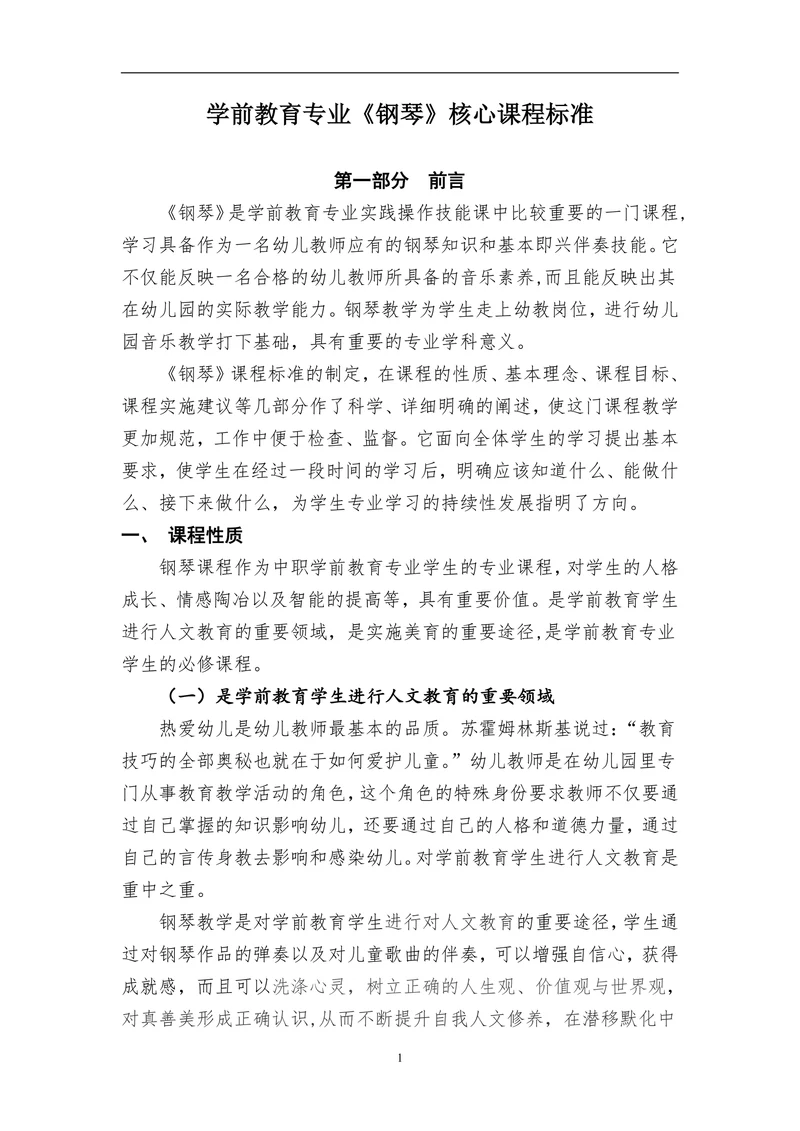 学前教育专业《钢琴》核心课程标准

第一部分　前言

《钢琴》是学前教育专业实践操作技能课中比较重要的一门课程，学习具备作为一名幼儿教师应有的钢琴知识和基本即兴伴奏技能。它不仅能反映一名合格的幼儿教师所具备的音乐素养，而且能反映出其在幼儿园的实际教学能力。钢琴教学为学生走上幼教岗位，进行幼儿园音乐教学打下基础，具有重要的专业学科意义。

《钢琴》课程标准的制定，在课程的性质、基本理念、课程目标、课程实施建议等几部分作了科学、详细明确的阐述，使这门课程教学更加规范，工作中便于检查、监督。它面向全体学生的学习提出基本要求，使学生在经过一段时间的学习后，明确应该知道什么、能做什么、接下来做什么，为学生专业学习的持续性发展指明了方向。

一、　课程性质

钢琴课程作为中职学前教育专业学生的专业课程，对学生的人格成长、情感陶冶以及智能的提高等，具有重要价值。是学前教育学生进行人文教育的重要领域，是实施美育的重要途径，是学前教育专业学生的必修课程。

（一）是学前教育学生进行人文教育的重要领域

热爱幼儿是幼儿教师最基本的品质。苏霍姆林斯基说过：“教育技巧的全部奥秘也就在于如何爱护儿童。”幼儿教师是在幼儿园里专门从事教育教学活动的角色，这个角色的特殊身份要求教师不仅要通过自己掌握的知识影响幼儿，还要通过自己的人格和道德力量，通过自己的言传身教去影响和感染幼儿。对学前教育学生进行人文教育是重中之重。

钢琴教学是对学前教育学生进行对人文教育的重要途径，学生通过对钢琴作品的弹奏以及对儿童歌曲的伴奏，可以增强自信心，获得成就感，而且可以洗涤心灵，树立正确的人生观、价值观与世界观，对真善美形成正确认识，从而不断提升自我人文修养，在潜移默化中

1